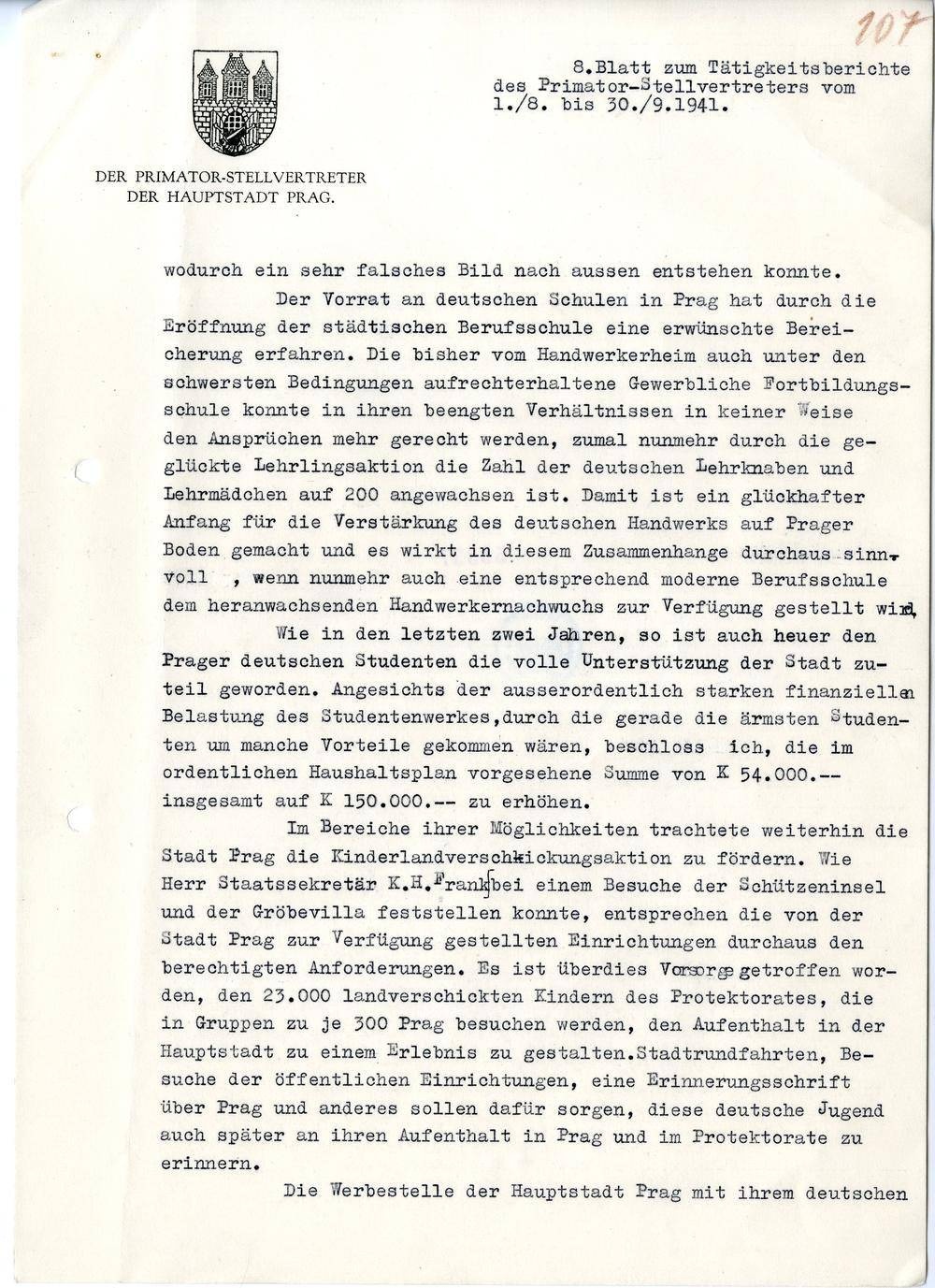 107

8.Blatt zum Tätigkeitsberichte des Primator-Stellvertreters vom 1./8. bis 30./9.1941.

DER PRIMATOR-STELLVERTRETER
DER HAUPTSTADT PRAG.

wodurch ein sehr falsches Bild nach aussen entstehen konnte.

Der Vorrat an deutschen Schulen in Prag hat durch die Eröffnung der städtischen Berufsschule eine erwünschte Bereicherung erfahren. Die bisher vom Handwerkerheim auch unter den schwersten Bedingungen aufrechterhaltene Gewerbliche Fortbildungsschule konnte in ihren beengten Verhältnissen in keiner Weise den Ansprüchen mehr gerecht werden, zumal nunmehr durch die geglückte Lehrlingsaktion die Zahl der deutschen Lehrknaben und Lehrmädchen auf 200 angewachsen ist. Damit ist ein glückhafter Anfang für die Verstärkung des deutschen Handwerks auf Prager Boden gemacht und es wirkt in diesem Zusammenhange durchaus sinnvoll , wenn nunmehr auch eine entsprechend moderne Berufsschule dem heranwachsenden Handwerkernachwuchs zur Verfügung gestellt wird.

Wie in den letzten zwei Jahren, so ist auch heuer den Prager deutschen Studenten die volle Unterstützung der Stadt zuteil geworden. Angesichts der ausserordentlich starken finanziellen Belastung des Studentenwerkes,durch die gerade die ärmsten Studenten um manche Vorteile gekommen wären, beschloss ich, die im ordentlichen Haushaltsplan vorgesehene Summe von K 54.000.-- insgesamt auf K 150.000.-- zu erhöhen.

Im Bereiche ihrer Möglichkeiten trachtete weiterhin die Stadt Prag die Kinderlandverschickungsaktion zu fördern. Wie Herr Staatssekretär K.H.Frank bei einem Besuche der Schützeninsel und der Gröbevilla feststellen konnte, entsprechen die von der Stadt Prag zur Verfügung gestellten Einrichtungen durchaus den berechtigten Anforderungen. Es ist überdies Vorsorge getroffen worden, den 23.000 landverschickten Kindern des Protektorates, die in Gruppen zu je 300 Prag besuchen werden, den Aufenthalt in der Hauptstadt zu einem Erlebnis zu gestalten.Stadtrundfahrten, Besuche der öffentlichen Einrichtungen, eine Erinnerungsschrift über Prag und anderes sollen dafür sorgen, diese deutsche Jugend auch später an ihren Aufenthalt in Prag und im Protektorate zu erinnern.

Die Werbestelle der Hauptstadt Prag mit ihrem deutschen